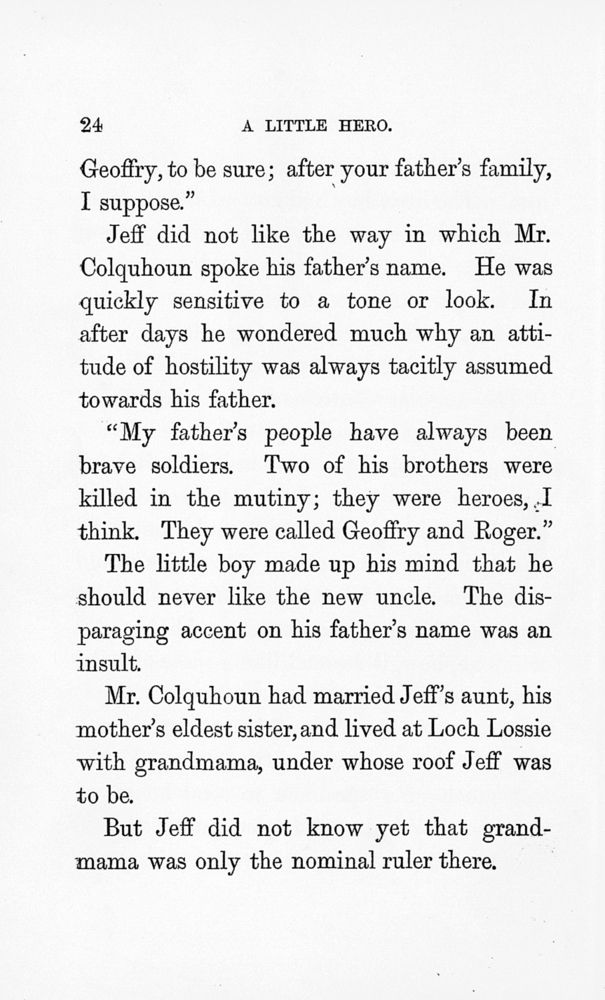 24 A LITTLE HERO.

Geoffry, to be sure; after your father's family, I suppose."

Jeff did not like the way in which Mr. Colquhoun spoke his father's name. He was quickly sensitive to a tone or look. In after days he wondered much why an attitude of hostility was always tacitly assumed towards his father.

"My father's people have always been brave soldiers. Two of his brothers were killed in the mutiny; they were heroes, I think. They were called Geoffry and Roger."

The little boy made up his mind that he should never like the new uncle. The disparaging accent on his father's name was an insult.

Mr. Colquhoun had married Jeff's aunt, his mother's eldest sister, and lived at Loch Lossie with grandmama, under whose roof Jeff was to be.

But Jeff did not know yet that grandmama was only the nominal ruler there.